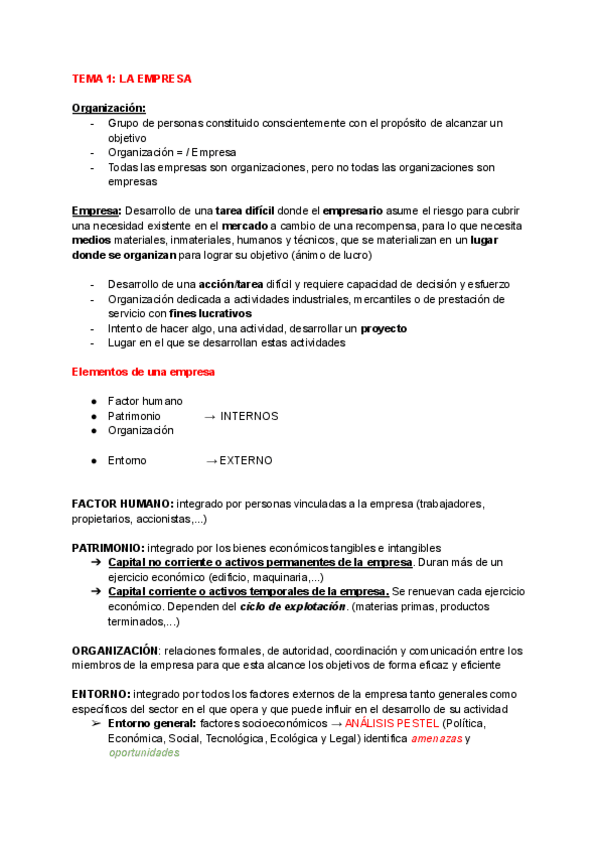 TEMA 1: LA EMPRESA

Organización:
- Grupo de personas constituido conscientemente con el propósito de alcanzar un objetivo
- Organización = / Empresa
- Todas las empresas son organizaciones, pero no todas las organizaciones son empresas

Empresa: Desarrollo de una tarea difícil donde el empresario asume el riesgo para cubrir una necesidad existente en el mercado a cambio de una recompensa, para lo que necesita medios materiales, inmateriales, humanos y técnicos, que se materializan en un lugar donde se organizan para lograr su objetivo (ánimo de lucro)

- Desarrollo de una acción/tarea difícil y requiere capacidad de decisión y esfuerzo
- Organización dedicada a actividades industriales, mercantiles o de prestación de servicio con fines lucrativos
- Intento de hacer algo, una actividad, desarrollar un proyecto
- Lugar en el que se desarrollan estas actividades

Elementos de una empresa

● Factor humano
● Patrimonio → INTERNOS
● Organización

● Entorno → EXTERNO

FACTOR HUMANO: integrado por personas vinculadas a la empresa (trabajadores, propietarios, accionistas,...)

PATRIMONIO: integrado por los bienes económicos tangibles e intangibles
➔ Capital no corriente o activos permanentes de la empresa. Duran más de un ejercicio económico (edificio, maquinaria,...)
➔ Capital corriente o activos temporales de la empresa. Se renuevan cada ejercicio económico. Dependen del ciclo de explotación. (materias primas, productos terminados,...)

ORGANIZACIÓN: relaciones formales, de autoridad, coordinación y comunicación entre los miembros de la empresa para que esta alcance los objetivos de forma eficaz y eficiente

ENTORNO: integrado por todos los factores externos de la empresa tanto generales como específicos del sector en el que opera y que puede influir en el desarrollo de su actividad
➢ Entorno general: factores socioeconómicos → ANÁLISIS PESTEL (Política, Económica, Social, Tecnológica, Ecológica y Legal) identifica amenazas y oportunidades